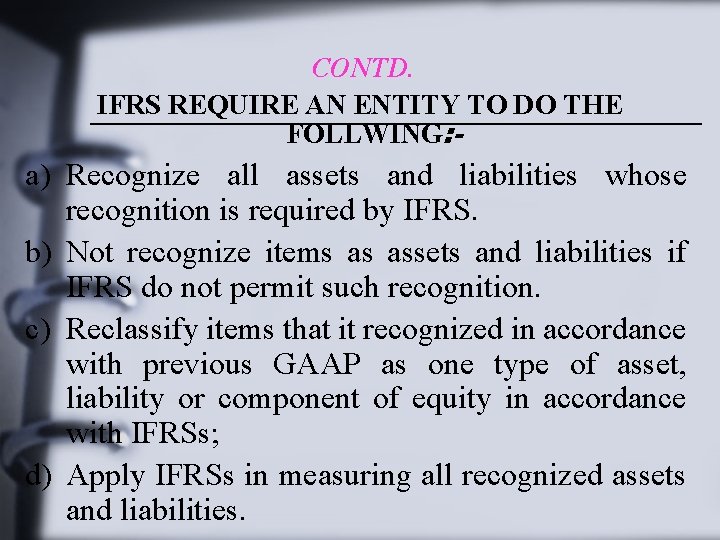 CONTD.

IFRS REQUIRE AN ENTITY TO DO THE FOLLWING:-

a) Recognize all assets and liabilities whose recognition is required by IFRS.

b) Not recognize items as assets and liabilities if IFRS do not permit such recognition.

c) Reclassify items that it recognized in accordance with previous GAAP as one type of asset, liability or component of equity in accordance with IFRSs;

d) Apply IFRSs in measuring all recognized assets and liabilities.